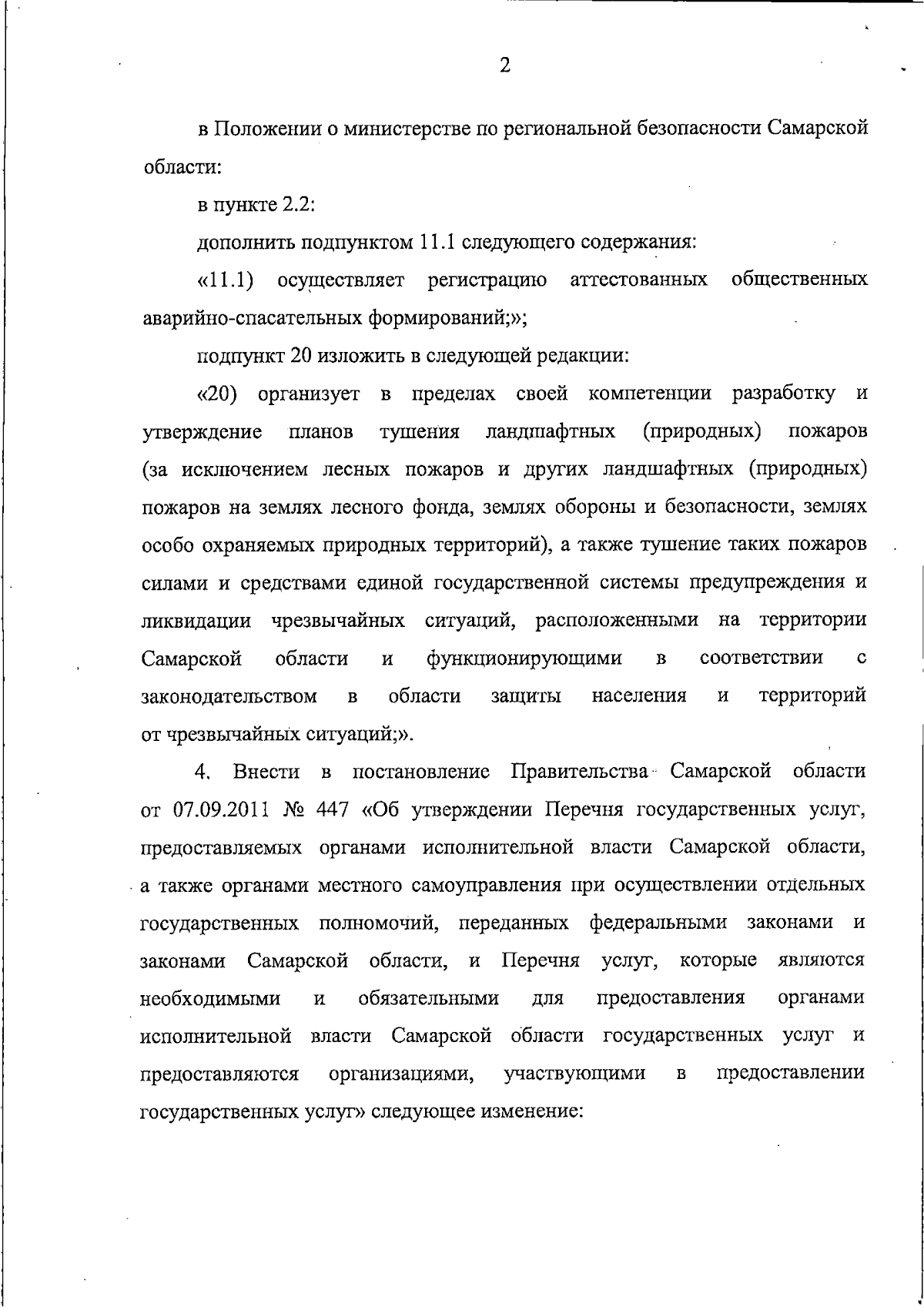 2

в Положении о министерстве по региональной безопасности Самарской области:

в пункте 2.2:

дополнить подпунктом 11.1 следующего содержания:

«11.1) осуществляет регистрацию аттестованных общественных аварийно-спасательных формирований;»;

подпункт 20 изложить в следующей редакции:

«20) организует в пределах своей компетенции разработку и утверждение планов тушения ландшафтных (природных) пожаров (за исключением лесных пожаров и других ландшафтных (природных) пожаров на землях лесного фонда, землях обороны и безопасности, землях особо охраняемых природных территорий), а также тушение таких пожаров силами и средствами единой государственной системы предупреждения и ликвидации чрезвычайных ситуаций, расположенными на территории Самарской области и функционирующими в соответствии с законодательством в области защиты населения и территорий от чрезвычайных ситуаций;».

4. Внести в постановление Правительства Самарской области от 07.09.2011 № 447 «Об утверждении Перечня государственных услуг, предоставляемых органами исполнительной власти Самарской области, а также органами местного самоуправления при осуществлении отдельных государственных полномочий, переданных федеральными законами и законами Самарской области, и Перечня услуг, которые являются необходимыми и обязательными для предоставления органами исполнительной власти Самарской области государственных услуг и предоставляются организациями, участвующими в предоставлении государственных услуг» следующее изменение: